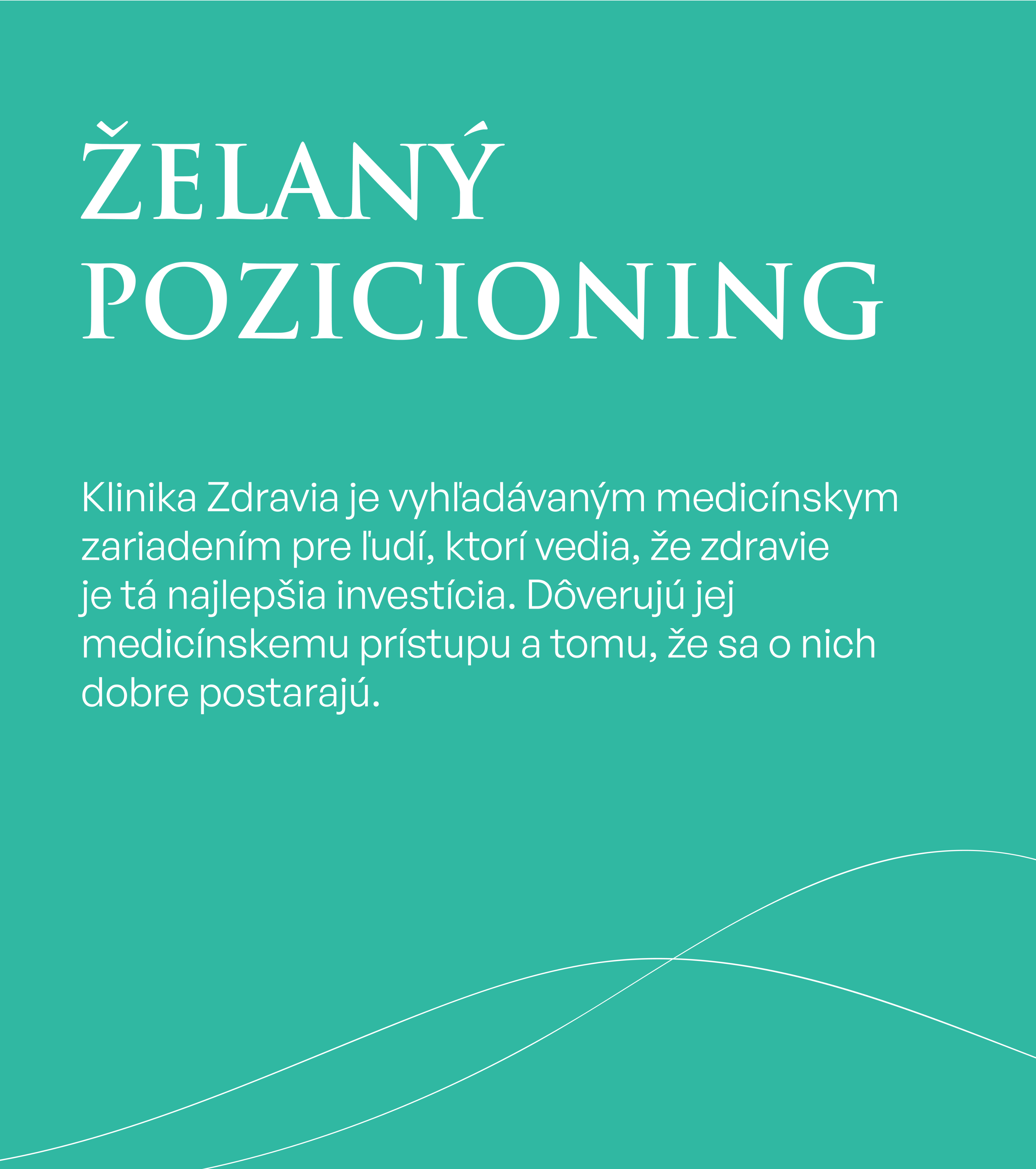 ŽELANÝ POZICIONING

Klinika Zdravia je vyhľadávaným medicínskym zariadením pre ľudí, ktorí vedia, že zdravie je tá najlepšia investícia. Dôverujú jej medicínskemu prístupu a tomu, že sa o nich dobre postarajú.